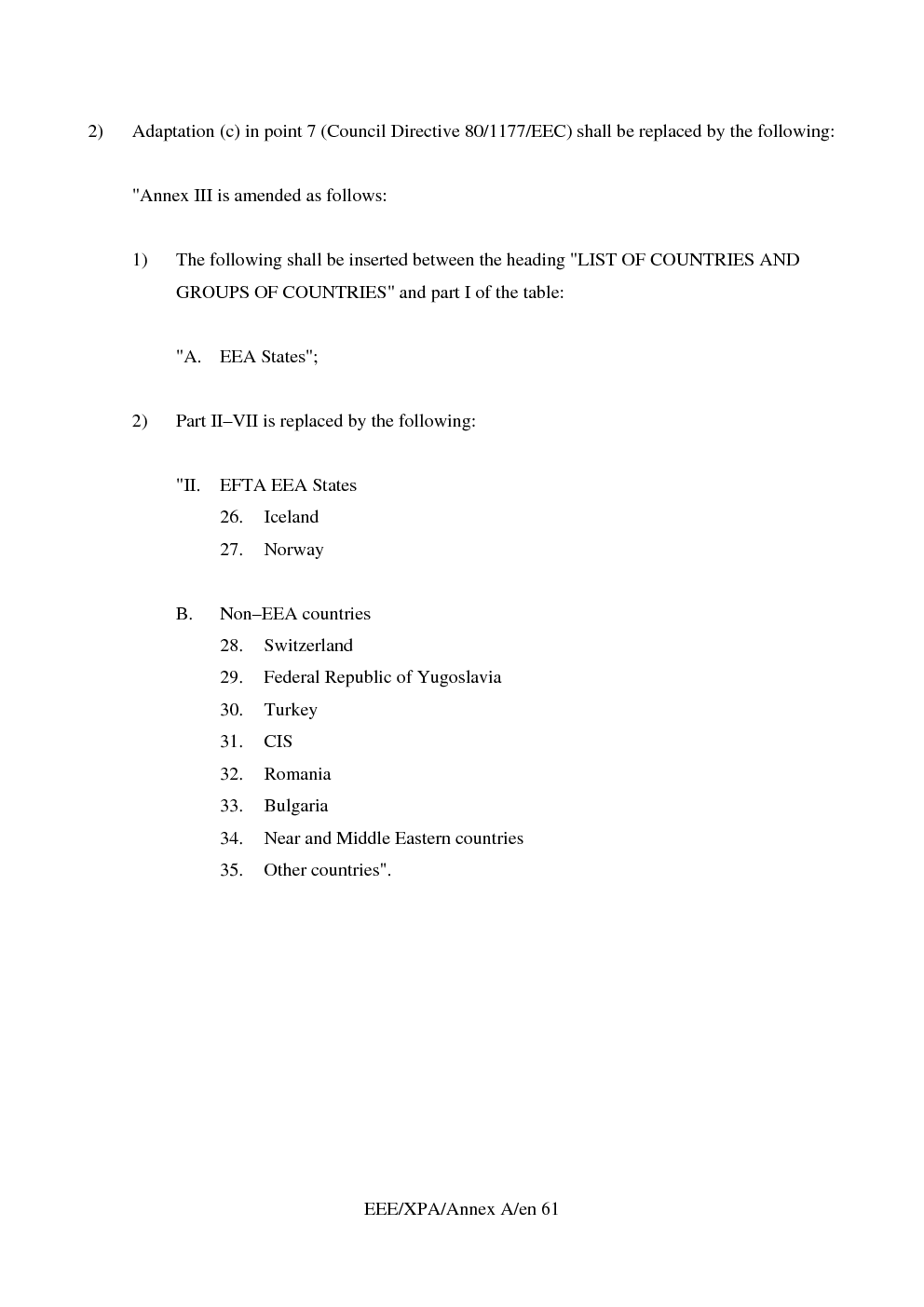 2) Adaptation (c) in point 7 (Council Directive 80/1177/EEC) shall be replaced by the following:

"Annex III is amended as follows:

1) The following shall be inserted between the heading "LIST OF COUNTRIES AND GROUPS OF COUNTRIES" and part I of the table:

"A. EEA States";

2) Part II–VII is replaced by the following:

"II. EFTA EEA States
26. Iceland
27. Norway

B. Non–EEA countries
28. Switzerland
29. Federal Republic of Yugoslavia
30. Turkey
31. CIS
32. Romania
33. Bulgaria
34. Near and Middle Eastern countries
35. Other countries".

EEE/XPA/Annex A/en 61